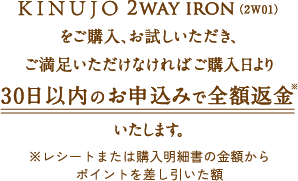 KINUJO 2WAY IRON（2W01）

をご購入、お試しいただき、

ご満足いただけなければご購入日より

30日以内のお申込みで全額返金※

いたします。

※レシートまたは購入明細書の金額から
ポイントを差し引いた額